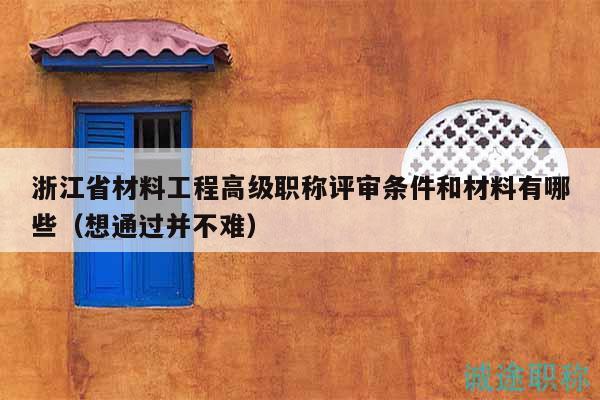 浙江省材料工程高级职称评审条件和材料有哪些（想通过并不难）

诚途职称